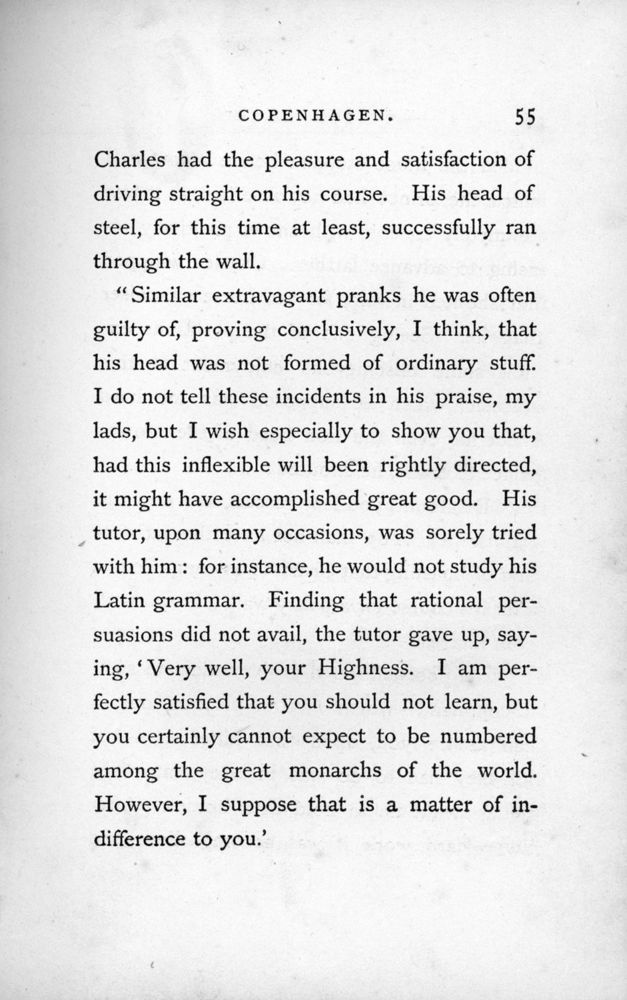 COPENHAGEN. 55

Charles had the pleasure and satisfaction of driving straight on his course. His head of steel, for this time at least, successfully ran through the wall.

"Similar extravagant pranks he was often guilty of, proving conclusively, I think, that his head was not formed of ordinary stuff. I do not tell these incidents in his praise, my lads, but I wish especially to show you that, had this inflexible will been rightly directed, it might have accomplished great good. His tutor, upon many occasions, was sorely tried with him: for instance, he would not study his Latin grammar. Finding that rational persuasions did not avail, the tutor gave up, saying, 'Very well, your Highness. I am perfectly satisfied that you should not learn, but you certainly cannot expect to be numbered among the great monarchs of the world. However, I suppose that is a matter of indifference to you.'